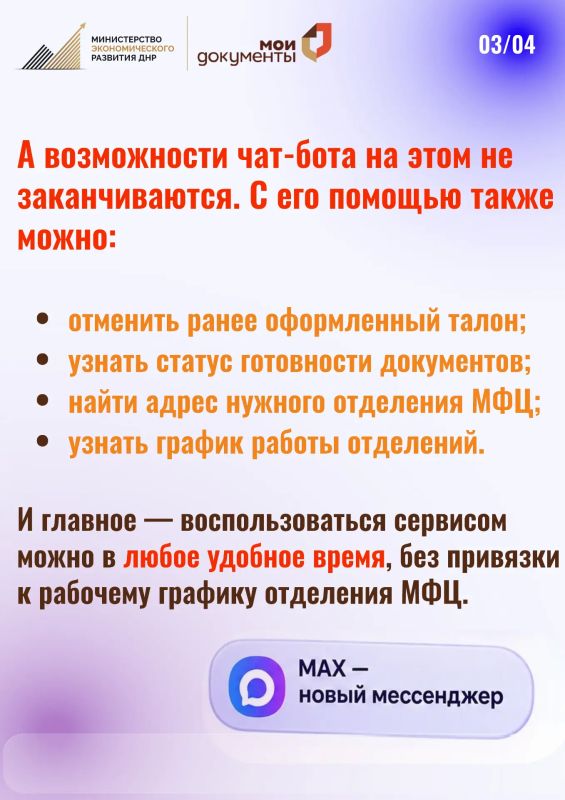 МИНИСТЕРСТВО ЭКОНОМИЧЕСКОГО РАЗВИТИЯ ДНР

мои документы

03/04

А возможности чат-бота на этом не заканчиваются. С его помощью также можно:

• отменить ранее оформленный талон;
• узнать статус готовности документов;
• найти адрес нужного отделения МФЦ;
• узнать график работы отделений.

И главное — воспользоваться сервисом можно в любое удобное время, без привязки к рабочему графику отделения МФЦ.

MAX — новый мессенджер